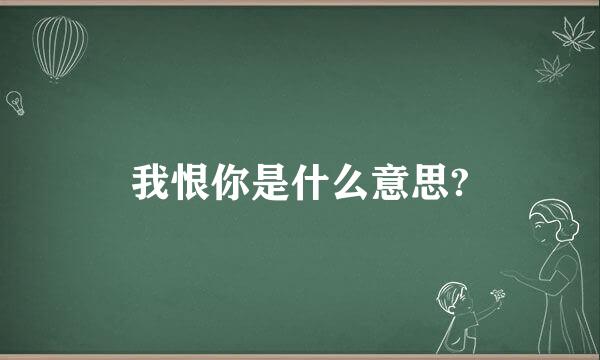 我恨你是什么意思?